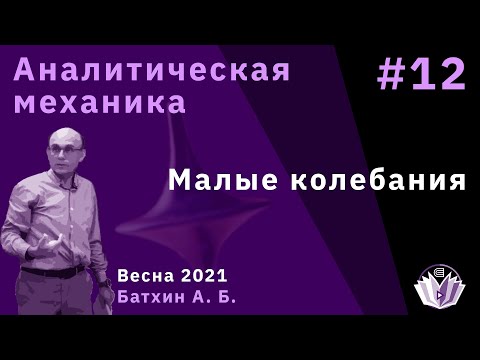 Аналитическая механика

#12

Малые колебания

Весна 2021
Батхин А. Б.